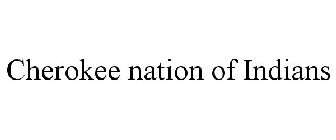 Cherokee nation of Indians